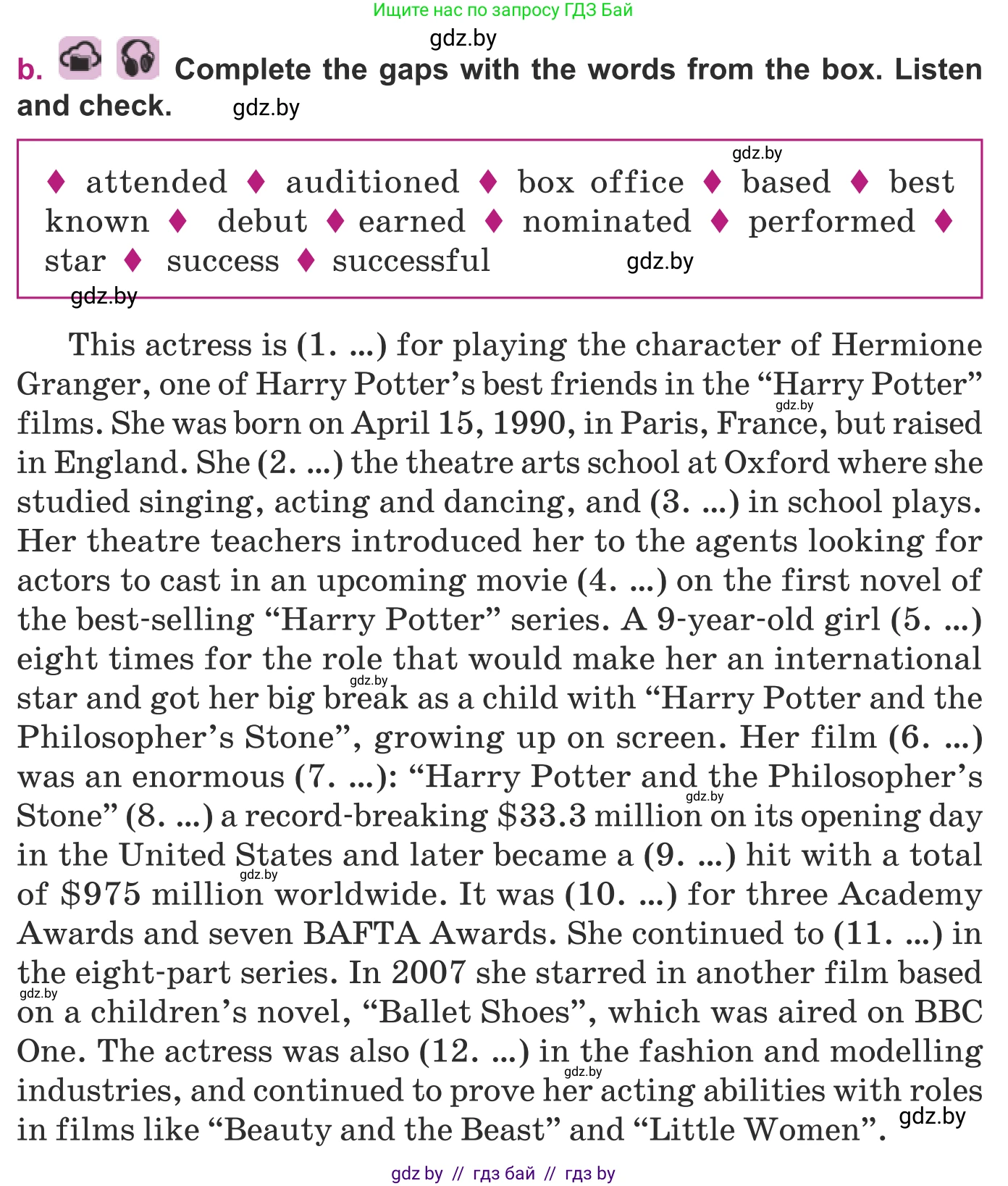 Ищите нас по запросу ГДЗ Бай

gdz.by

b. Complete the gaps with the words from the box. Listen and check. gdz.by

gdz.by

♦ attended ♦ auditioned ♦ box office ♦ based ♦ best known ♦ debut ♦ earned ♦ nominated ♦ performed ♦ star ♦ success ♦ successful gdz.by

gdz.by

This actress is (1. ...) for playing the character of Hermione Granger, one of Harry Potter's best friends in the "Harry Potter" gdz.by films. She was born on April 15, 1990, in Paris, France, but raised in England. She (2. ...) the theatre arts school at Oxford where she studied singing, acting and dancing, and (3. ...) in school plays. Her theatre teachers introduced her to the agents looking for actors to cast in an upcoming movie (4. ...) on the first novel of the best-selling "Harry Potter" series. A 9-year-old girl (5. ...) eight times for the role that would make her an international gdz.by star and got her big break as a child with "Harry Potter and the Philosopher's Stone", growing up on screen. Her film (6. ...) was an enormous (7. ...): "Harry Potter and the Philosopher's gdz.by Stone" (8. ...) a record-breaking \$33.3 million on its opening day in the United States and later became a (9. ...) hit with a total gdz.by of \$975 million worldwide. It was (10. ...) for three Academy Awards and seven BAFTA Awards. She continued to (11. ...) in the eight-part series. In 2007 she starred in another film based gdz.by on a children's novel, "Ballet Shoes", which was aired on BBC One. The actress was also (12. ...) in the fashion and modelling gdz.by industries, and continued to prove her acting abilities with roles in films like "Beauty and the Beast" and "Little Women". gdz.by

gdz by // гдз бай // гдз by